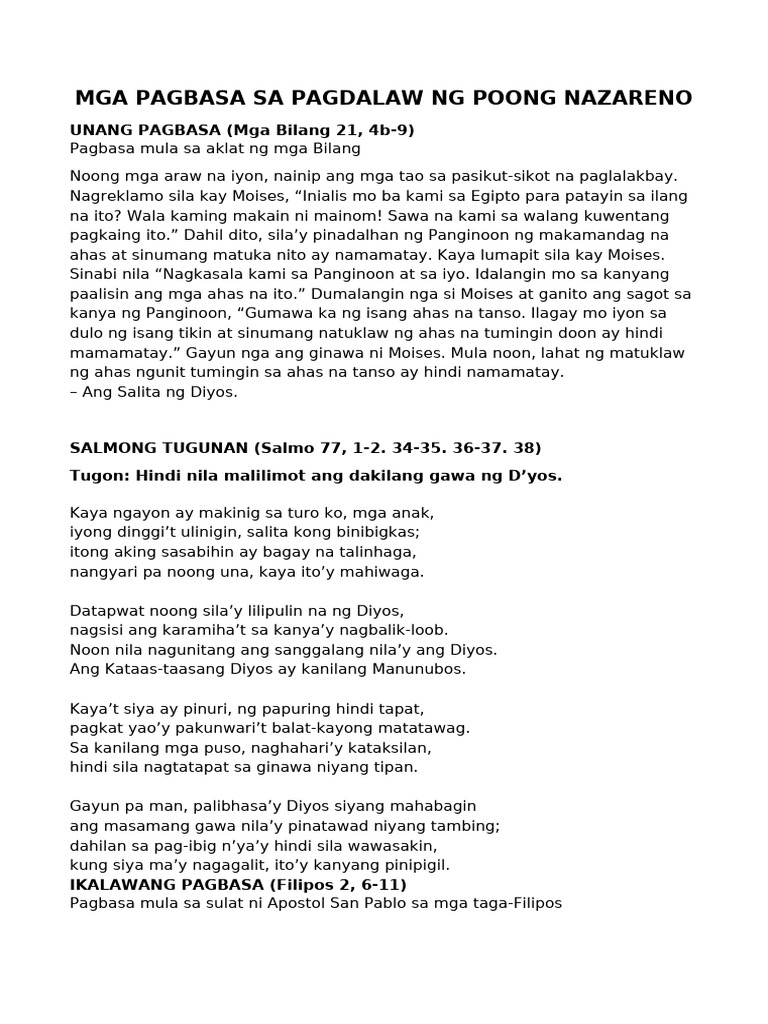 MGA PAGBASA SA PAGDALAW NG POONG NAZARENO

UNANG PAGBASA (Mga Bilang 21, 4b-9)
Pagbasa mula sa aklat ng mga Bilang

Noong mga araw na iyon, nainip ang mga tao sa pasikut-sikot na paglalakbay. Nagreklamo sila kay Moises, “Inialis mo ba kami sa Egipto para patayin sa ilang na ito? Wala kaming makain ni mainom! Sawa na kami sa walang kuwentang pagkaing ito.” Dahil dito, sila’y pinadalhan ng Panginoon ng makamandag na ahas at sinumang matuka nito ay namamatay. Kaya lumapit sila kay Moises. Sinabi nila “Nagkasala kami sa Panginoon at sa iyo. Idalangin mo sa kanyang paalisin ang mga ahas na ito.” Dumalangin nga si Moises at ganito ang sagot sa kanya ng Panginoon, “Gumawa ka ng isang ahas na tanso. Ilagay mo iyon sa dulo ng isang tikin at sinumang natuklaw ng ahas na tumingin doon ay hindi mamamatay.” Gayun nga ang ginawa ni Moises. Mula noon, lahat ng matuklaw ng ahas ngunit tumingin sa ahas na tanso ay hindi namamatay.
– Ang Salita ng Diyos.

SALMONG TUGUNAN (Salmo 77, 1-2. 34-35. 36-37. 38)

Tugon: Hindi nila malilimot ang dakilang gawa ng D’yos.

Kaya ngayon ay makinig sa turo ko, mga anak,
iyong dinggi’t ulinigin, salita kong binibigkas;
itong aking sasabihin ay bagay na talinhaga,
nangyari pa noong una, kaya ito’y mahiwaga.

Datapwat noong sila’y lilipulin na ng Diyos,
nagsisi ang karamiha’t sa kanya’y nagbalik-loob.
Noon nila nagunitang ang sanggalang nila’y ang Diyos.
Ang Kataas-taasang Diyos ay kanilang Manunubos.

Kaya’t siya ay pinuri, ng papuring hindi tapat,
pagkat yao’y pakunwari’t balat-kayong matatawag.
Sa kanilang mga puso, naghahari’y kataksilan,
hindi sila nagtatapat sa ginawa niyang tipan.

Gayun pa man, palibhasa’y Diyos siyang mahabagin
ang masamang gawa nila’y pinatawad niyang tambing;
dahilan sa pag-ibig n’ya’y hindi sila wawasakin,
kung siya ma’y nagagalit, ito’y kanyang pinipigil.
IKALAWANG PAGBASA (Filipos 2, 6-11)
Pagbasa mula sa sulat ni Apostol San Pablo sa mga taga-Filipos